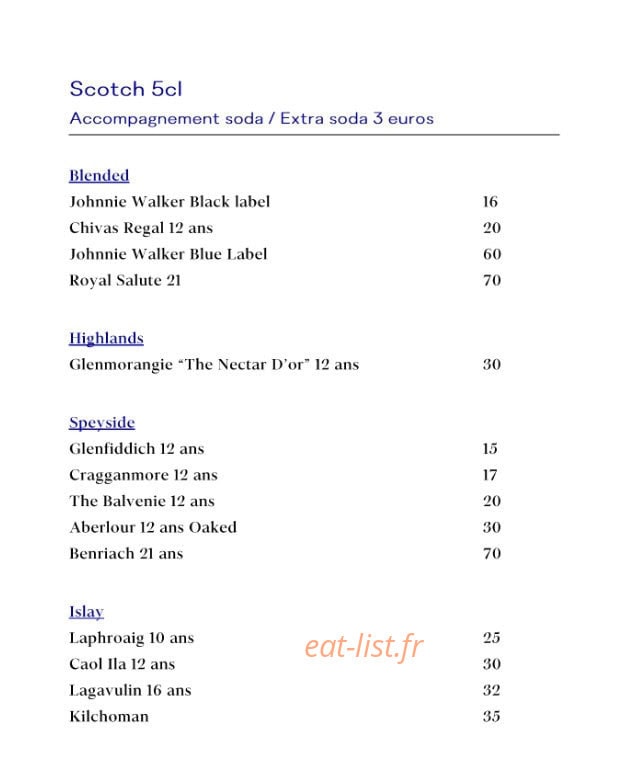 Scotch 5cl

Accompagnement soda / Extra soda 3 euros

Blended

Johnnie Walker Black label 16

Chivas Regal 12 ans 20

Johnnie Walker Blue Label 60

Royal Salute 21 70

Highlands

Glenmorangie "The Nectar D'or" 12 ans 30

Speyside

Glenfiddich 12 ans 15

Cragganmore 12 ans 17

The Balvenie 12 ans 20

Aberlour 12 ans Oaked 30

Benriach 21 ans 70

Islay

Laphroaig 10 ans 25

Caol Ila 12 ans 30

Lagavulin 16 ans 32

Kilchoman 35

eat-list.fr